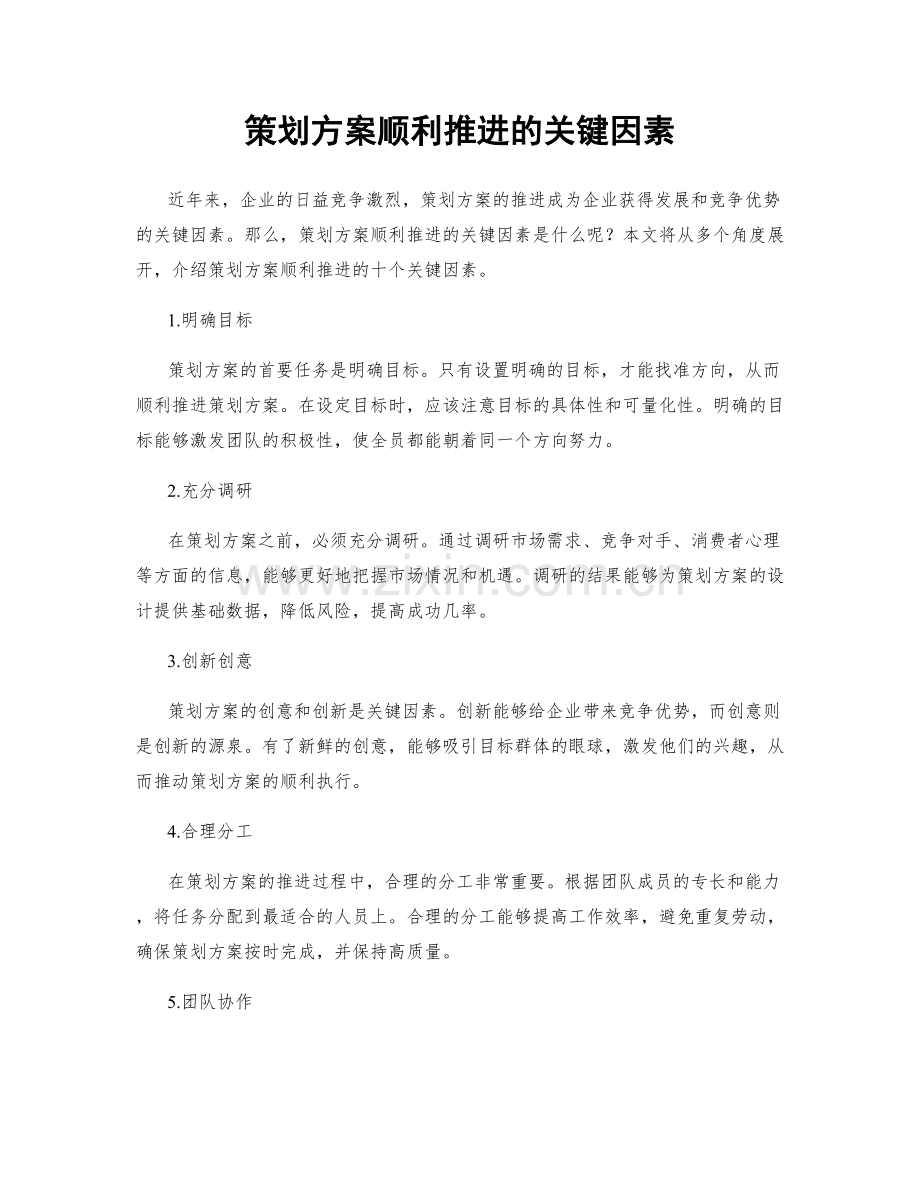 策划方案顺利推进的关键因素

近年来，企业的日益竞争激烈，策划方案的推进成为企业获得发展和竞争优势的关键因素。那么，策划方案顺利推进的关键因素是什么呢？本文将从多个角度展开，介绍策划方案顺利推进的十个关键因素。

1.明确目标

策划方案的首要任务是明确目标。只有设置明确的目标，才能找准方向，从而顺利推进策划方案。在设定目标时，应该注意目标的具体性和可量化性。明确的目标能够激发团队的积极性，使全员都能朝着同一个方向努力。

2.充分调研

在策划方案之前，必须充分调研。通过调研市场需求、竞争对手、消费者心理等方面的信息，能够更好地把握市场情况和机遇。调研的结果能够为策划方案的设计提供基础数据，降低风险，提高成功几率。

3.创新创意

策划方案的创意和创新是关键因素。创新能够给企业带来竞争优势，而创意则是创新的源泉。有了新鲜的创意，能够吸引目标群体的眼球，激发他们的兴趣，从而推动策划方案的顺利执行。

4.合理分工

在策划方案的推进过程中，合理的分工非常重要。根据团队成员的专长和能力，将任务分配到最适合的人员上。合理的分工能够提高工作效率，避免重复劳动，确保策划方案按时完成，并保持高质量。

5.团队协作

www.zixin.com.cn